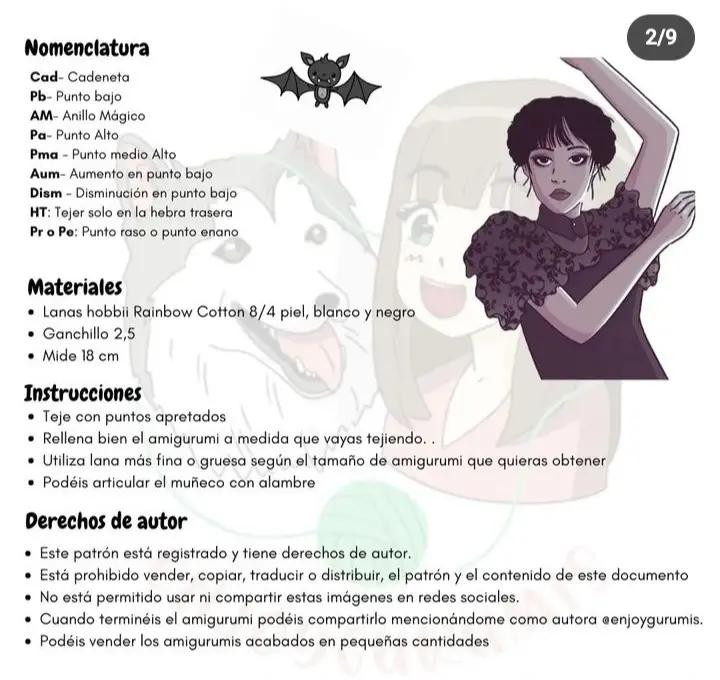 2/9

Nomenclatura
Cad- Cadeneta
Pb- Punto bajo
AM- Anillo Mágico
Pa- Punto Alto
Pma - Punto medio Alto
Aum- Aumento en punto bajo
Dism - Disminución en punto bajo
HT: Tejer solo en la hebra trasera
Pr o Pe: Punto raso o punto enano

Materiales
• Lanas hobbii Rainbow Cotton 8/4 piel, blanco y negro
• Ganchillo 2,5
• Mide 18 cm

Instrucciones
• Teje con puntos apretados
• Rellena bien el amigurumi a medida que vayas tejiendo. .
• Utiliza lana más fina o gruesa según el tamaño de amigurumi que quieras obtener
• Podéis articular el muñeco con alambre

Derechos de autor
• Este patrón está registrado y tiene derechos de autor.
• Está prohibido vender, copiar, traducir o distribuir, el patrón y el contenido de este documento
• No está permitido usar ni compartir estas imágenes en redes sociales.
• Cuando terminéis el amigurumi podéis compartirlo mencionándome como autora @enjoygurumis.
• Podéis vender los amigurumis acabados en pequeñas cantidades